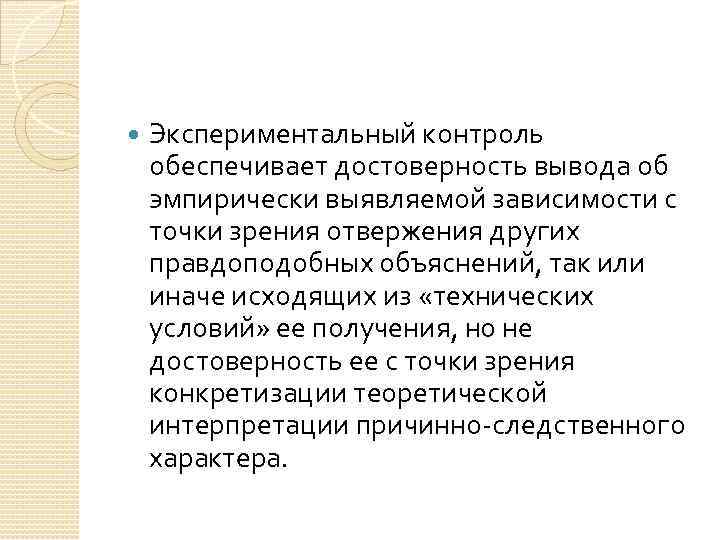 Экспериментальный контроль обеспечивает достоверность вывода об эмпирически выявляемой зависимости с точки зрения отвержения других правдоподобных объяснений, так или иначе исходящих из «технических условий» ее получения, но не достоверность ее с точки зрения конкретизации теоретической интерпретации причинно-следственного характера.